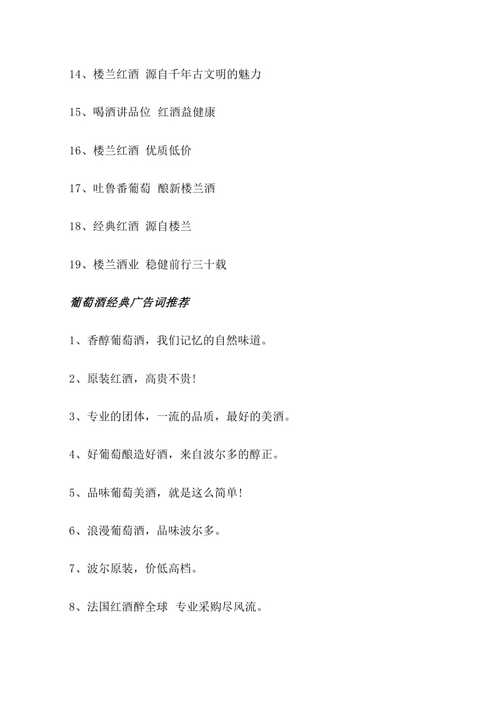 14、楼兰红酒 源自千年古文明的魅力

15、喝酒讲品位 红酒益健康

16、楼兰红酒 优质低价

17、吐鲁番葡萄 酿新楼兰酒

18、经典红酒 源自楼兰

19、楼兰酒业 稳健前行三十载

葡萄酒经典广告词推荐

1、香醇葡萄酒，我们记忆的自然味道。

2、原装红酒，高贵不贵！

3、专业的团体，一流的品质，最好的美酒。

4、好葡萄酿造好酒，来自波尔多的醇正。

5、品味葡萄美酒，就是这么简单！

6、浪漫葡萄酒，品味波尔多。

7、波尔原装，价低高档。

8、法国红酒醉全球 专业采购尽风流。